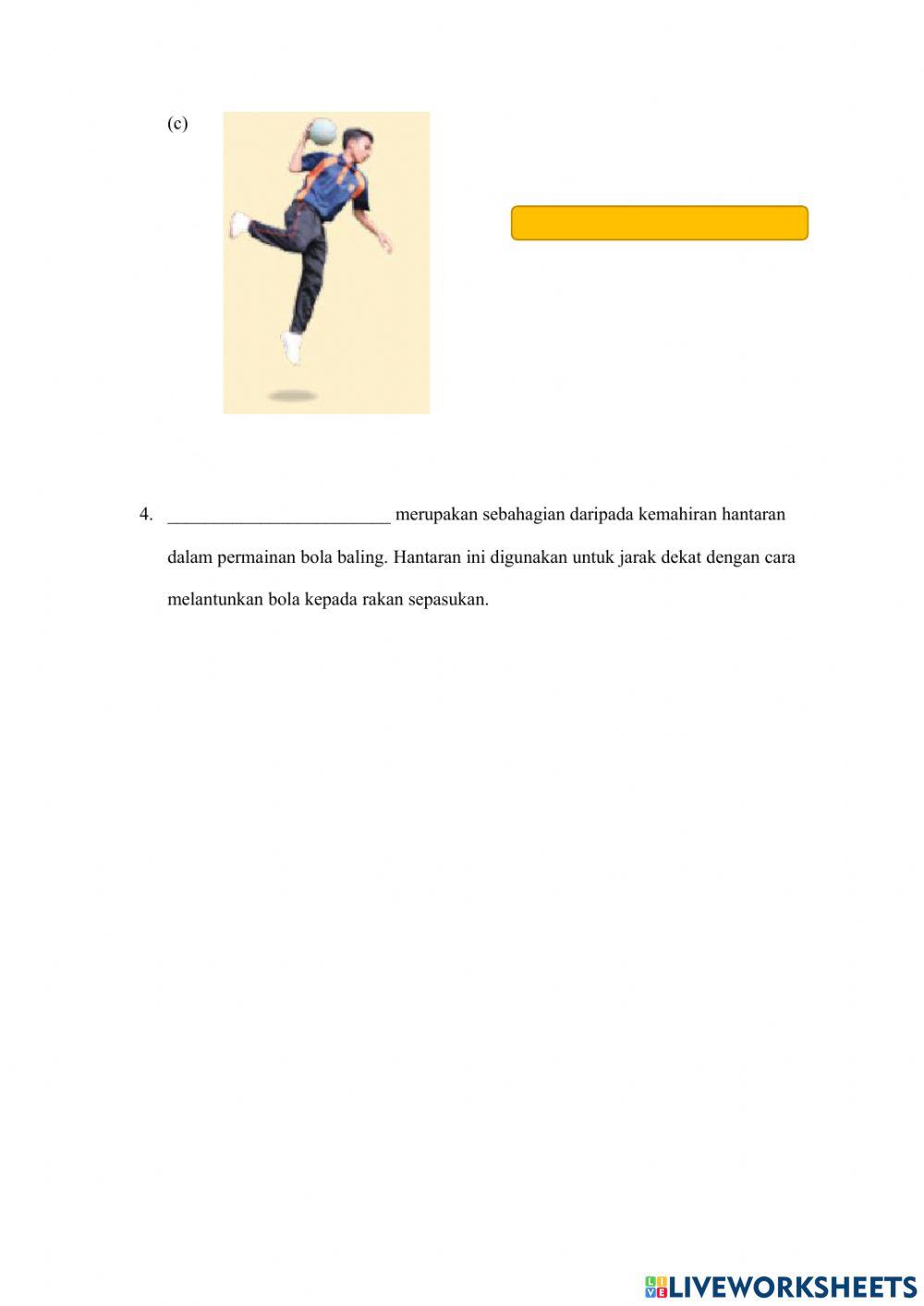 (c)

4. ____ merupakan sebahagian daripada kemahiran hantaran dalam permainan bola baling. Hantaran ini digunakan untuk jarak dekat dengan cara melantunkan bola kepada rakan sepasukan.

LIVEWORKSHEETS